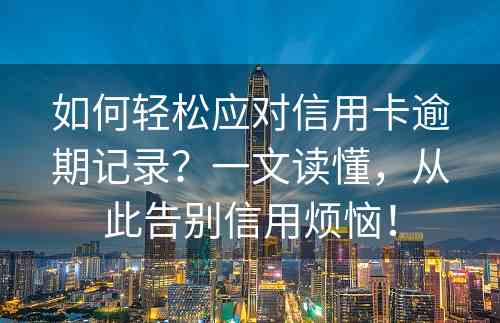 如何轻松应对信用卡逾期记录？一文读懂，从此告别信用烦恼！